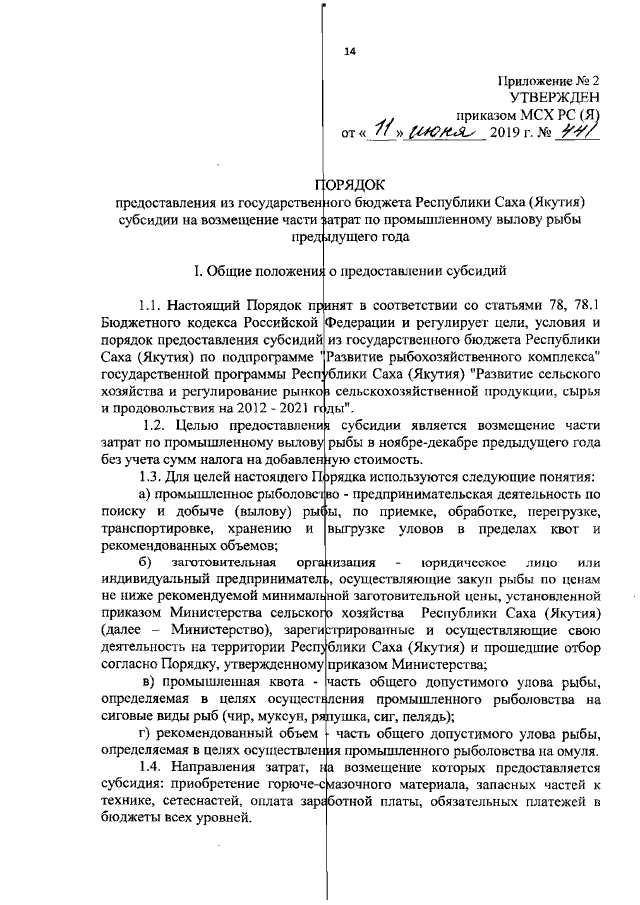 14

Приложение № 2
УТВЕРЖДЕН
приказом МСХ РС (Я)
от « 11 » июня 2019 г. № 441

ПОРЯДОК
предоставления из государственного бюджета Республики Саха (Якутия) субсидии на возмещение части затрат по промышленному вылову рыбы предыдущего года

I. Общие положения о предоставлении субсидий

1.1. Настоящий Порядок принят в соответствии со статьями 78, 78.1 Бюджетного кодекса Российской Федерации и регулирует цели, условия и порядок предоставления субсидий из государственного бюджета Республики Саха (Якутия) по подпрограмме "Развитие рыбохозяйственного комплекса" государственной программы Республики Саха (Якутия) "Развитие сельского хозяйства и регулирование рынков сельскохозяйственной продукции, сырья и продовольствия на 2012 - 2021 годы".

1.2. Целью предоставления субсидии является возмещение части затрат по промышленному вылову рыбы в ноябре-декабре предыдущего года без учета сумм налога на добавленную стоимость.

1.3. Для целей настоящего Порядка используются следующие понятия:

а) промышленное рыболовство - предпринимательская деятельность по поиску и добыче (вылову) рыбы, по приемке, обработке, перегрузке, транспортировке, хранению и выгрузке уловов в пределах квот и рекомендованных объемов;

б) заготовительная организация - юридическое лицо или индивидуальный предприниматель, осуществляющие закуп рыбы по ценам не ниже рекомендуемой минимальной заготовительной цены, установленной приказом Министерства сельского хозяйства Республики Саха (Якутия) (далее – Министерство), зарегистрированные и осуществляющие свою деятельность на территории Республики Саха (Якутия) и прошедшие отбор согласно Порядку, утвержденному приказом Министерства;

в) промышленная квота - часть общего допустимого улова рыбы, определяемая в целях осуществления промышленного рыболовства на сиговые виды рыб (чир, муксун, ряпушка, сиг, пелядь);

г) рекомендованный объем - часть общего допустимого улова рыбы, определяемая в целях осуществления промышленного рыболовства на омуля.

1.4. Направления затрат, на возмещение которых предоставляется субсидия: приобретение горюче-смазочного материала, запасных частей к технике, сетеснастей, оплата заработной платы, обязательных платежей в бюджеты всех уровней.